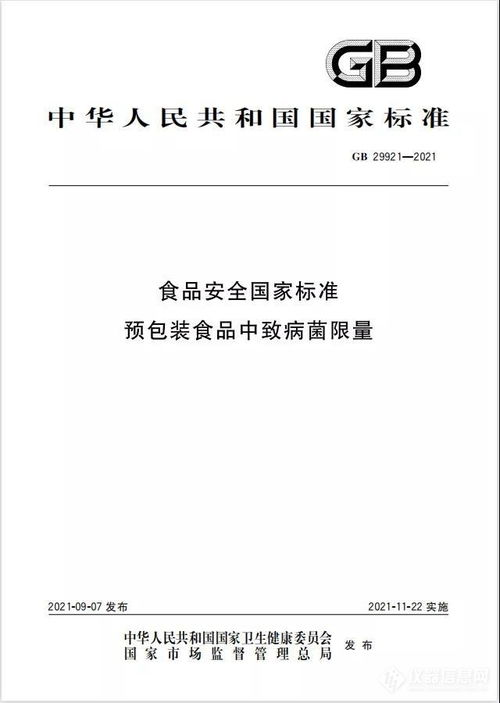 GB

中华人民共和国国家标准

GB 29921—2021

食品安全国家标准
预包装食品中致病菌限量

2021-09-07 发布

2021-11-22 实施

中华人民共和国国家卫生健康委员会
国家市场监督管理总局
发布

仪器信息网